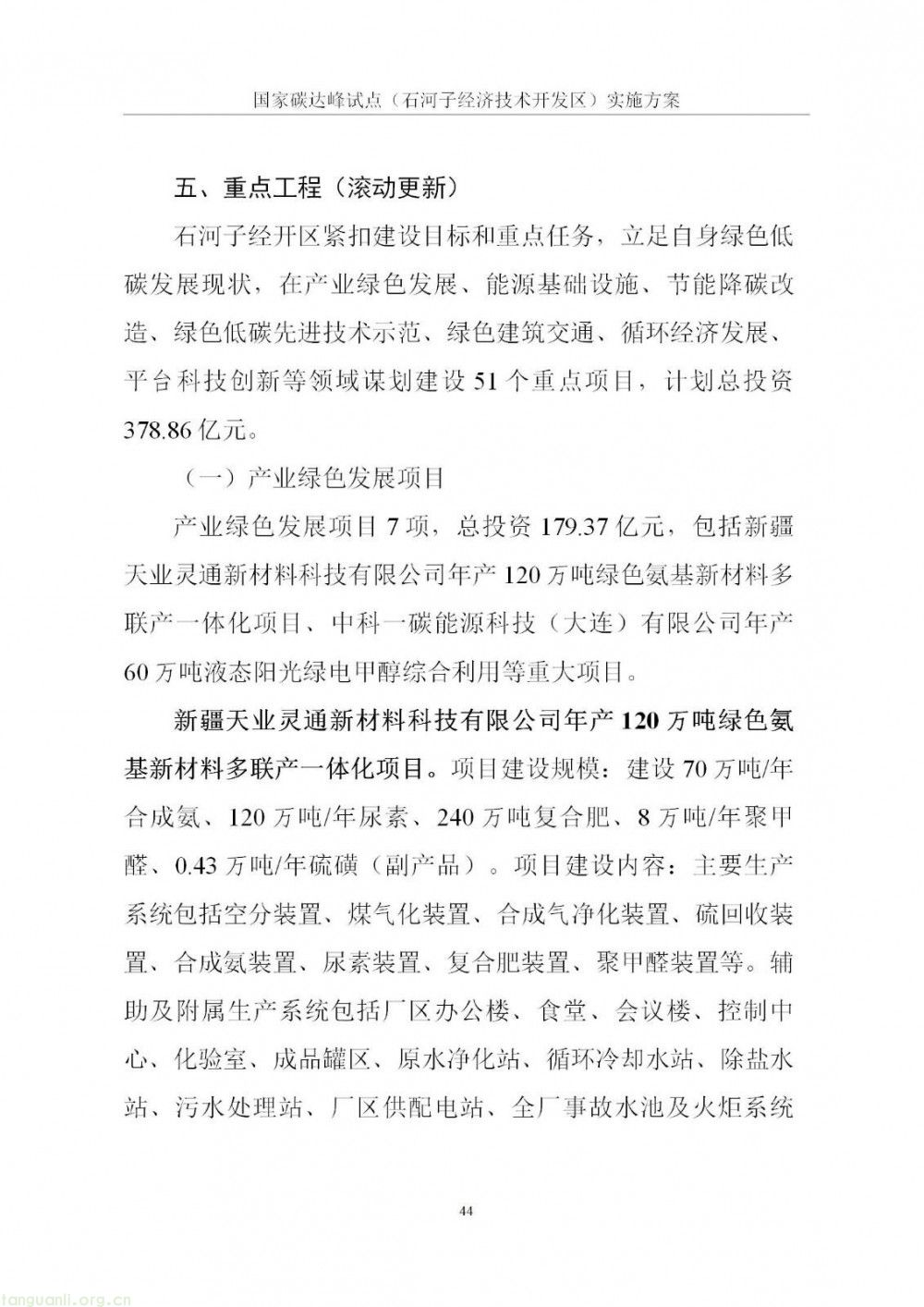 国家碳达峰试点（石河子经济技术开发区）实施方案

五、重点工程（滚动更新）

石河子经开区紧扣建设目标和重点任务，立足自身绿色低碳发展现状，在产业绿色发展、能源基础设施、节能降碳改造、绿色低碳先进技术示范、绿色建筑交通、循环经济发展、平台科技创新等领域谋划建设 51 个重点项目，计划总投资 378.86 亿元。

（一）产业绿色发展项目

产业绿色发展项目 7 项，总投资 179.37 亿元，包括新疆天业灵通新材料科技有限公司年产 120 万吨绿色氨基新材料多联产一体化项目、中科一碳能源科技（大连）有限公司年产 60 万吨液态阳光绿电甲醇综合利用等重大项目。

新疆天业灵通新材料科技有限公司年产 120 万吨绿色氨基新材料多联产一体化项目。项目建设规模：建设 70 万吨/年合成氨、120 万吨/年尿素、240 万吨复合肥、8 万吨/年聚甲醛、0.43 万吨/年硫磺（副产品）。项目建设内容：主要生产系统包括空分装置、煤气化装置、合成气净化装置、硫回收装置、合成氨装置、尿素装置、复合肥装置、聚甲醛装置等。辅助及附属生产系统包括厂区办公楼、食堂、会议楼、控制中心、化验室、成品罐区、原水净化站、循环冷却水站、除盐水站、污水处理站、厂区供配电站、全厂事故水池及火炬系统

44

tanguanli.org.cn